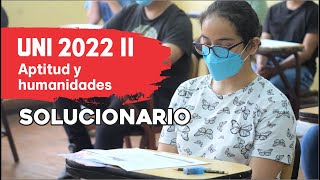 UNI 2022 II
Aptitud y humanidades

SOLUCIONARIO